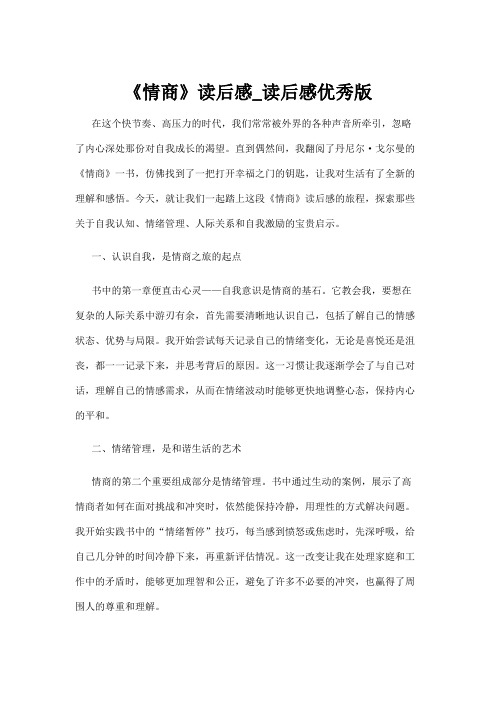 《情商》读后感_读后感优秀版

在这个快节奏、高压力的时代，我们常常被外界的各种声音所牵引，忽略了内心深处那份对自我成长的渴望。直到偶然间，我翻阅了丹尼尔·戈尔曼的《情商》一书，仿佛找到了一把打开幸福之门的钥匙，让我对生活有了全新的理解和感悟。今天，就让我们一起踏上这段《情商》读后感的旅程，探索那些关于自我认知、情绪管理、人际关系和自我激励的宝贵启示。

一、认识自我，是情商之旅的起点

书中的第一章便直击心灵——自我意识是情商的基石。它教会我，要想在复杂的人际关系中游刃有余，首先需要清晰地认识自己，包括了解自己的情感状态、优势与局限。我开始尝试每天记录自己的情绪变化，无论是喜悦还是沮丧，都一一记录下来，并思考背后的原因。这一习惯让我逐渐学会了与自己对话，理解自己的情感需求，从而在情绪波动时能够更快地调整心态，保持内心的平和。

二、情绪管理，是和谐生活的艺术

情商的第二个重要组成部分是情绪管理。书中通过生动的案例，展示了高情商者如何在面对挑战和冲突时，依然能保持冷静，用理性的方式解决问题。我开始实践书中的“情绪暂停”技巧，每当感到愤怒或焦虑时，先深呼吸，给自己几分钟的时间冷静下来，再重新评估情况。这一改变让我在处理家庭和工作中的矛盾时，能够更加理智和公正，避免了许多不必要的冲突，也赢得了周围人的尊重和理解。